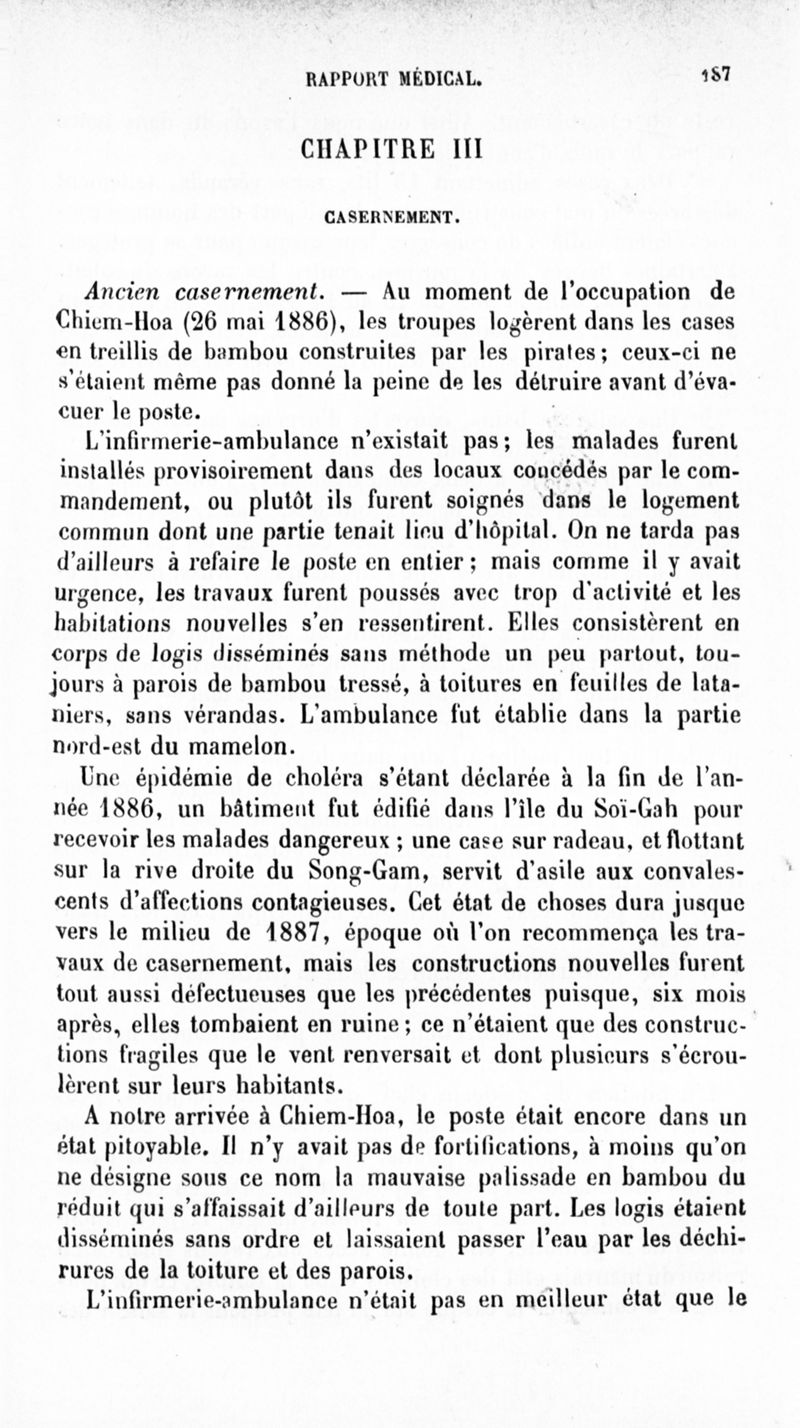 RAPPORT MÉDICAL. 187

CHAPITRE III

CASERNEMENT.

Ancien casernement. — Au moment de l'occupation de Chiem-Hoa (26 mai 1886), les troupes logèrent dans les cases en treillis de bambou construites par les pirates; ceux-ci ne s'étaient même pas donné la peine de les détruire avant d'évacuer le poste.

L'infirmerie-ambulance n'existait pas; les malades furent installés provisoirement dans des locaux concédés par le commandement, ou plutôt ils furent soignés dans le logement commun dont une partie tenait lieu d'hôpital. On ne tarda pas d'ailleurs à refaire le poste en entier; mais comme il y avait urgence, les travaux furent poussés avec trop d'activité et les habitations nouvelles s'en ressentirent. Elles consistèrent en corps de logis disséminés sans méthode un peu partout, toujours à parois de bambou tressé, à toitures en feuilles de lataniers, sans vérandas. L'ambulance fut établie dans la partie nord-est du mamelon.

Une épidémie de choléra s'étant déclarée à la fin de l'année 1886, un bâtiment fut édifié dans l'île du Soï-Gah pour recevoir les malades dangereux; une case sur radeau, et flottant sur la rive droite du Song-Gam, servit d'asile aux convalescents d'affections contagieuses. Cet état de choses dura jusque vers le milieu de 1887, époque où l'on recommença les travaux de casernement, mais les constructions nouvelles furent tout aussi défectueuses que les précédentes puisque, six mois après, elles tombaient en ruine; ce n'étaient que des constructions fragiles que le vent renversait et dont plusieurs s'écroulèrent sur leurs habitants.

A notre arrivée à Chiem-Hoa, le poste était encore dans un état pitoyable. Il n'y avait pas de fortifications, à moins qu'on ne désigne sous ce nom la mauvaise palissade en bambou du réduit qui s'affaissait d'ailleurs de toute part. Les logis étaient disséminés sans ordre et laissaient passer l'eau par les déchirures de la toiture et des parois.

L'infirmerie-ambulance n'était pas en meilleur état que le